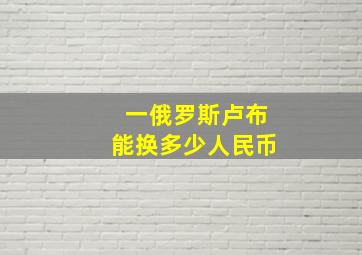 一俄罗斯卢布
能换多少人民币